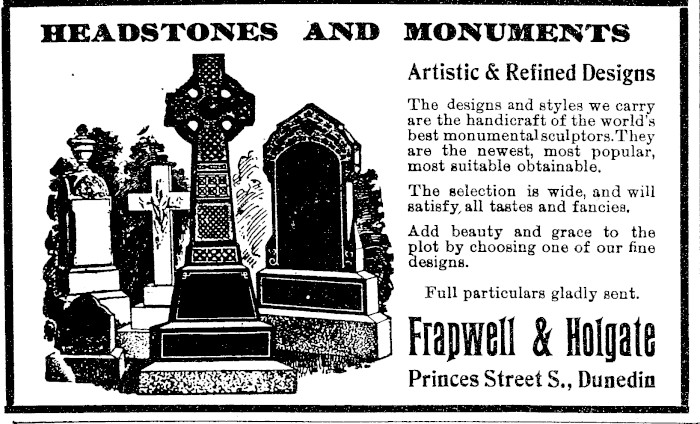 HEADSTONES AND MONUMENTS

Artistic & Refined Designs

The designs and styles we carry are the handicraft of the world's best monumental sculptors. They are the newest, most popular, most suitable obtainable.

The selection is wide, and will satisfy all tastes and fancies.

Add beauty and grace to the plot by choosing one of our fine designs.

Full particulars gladly sent.

Frapwell & Holgate

Princes Street S., Dunedin